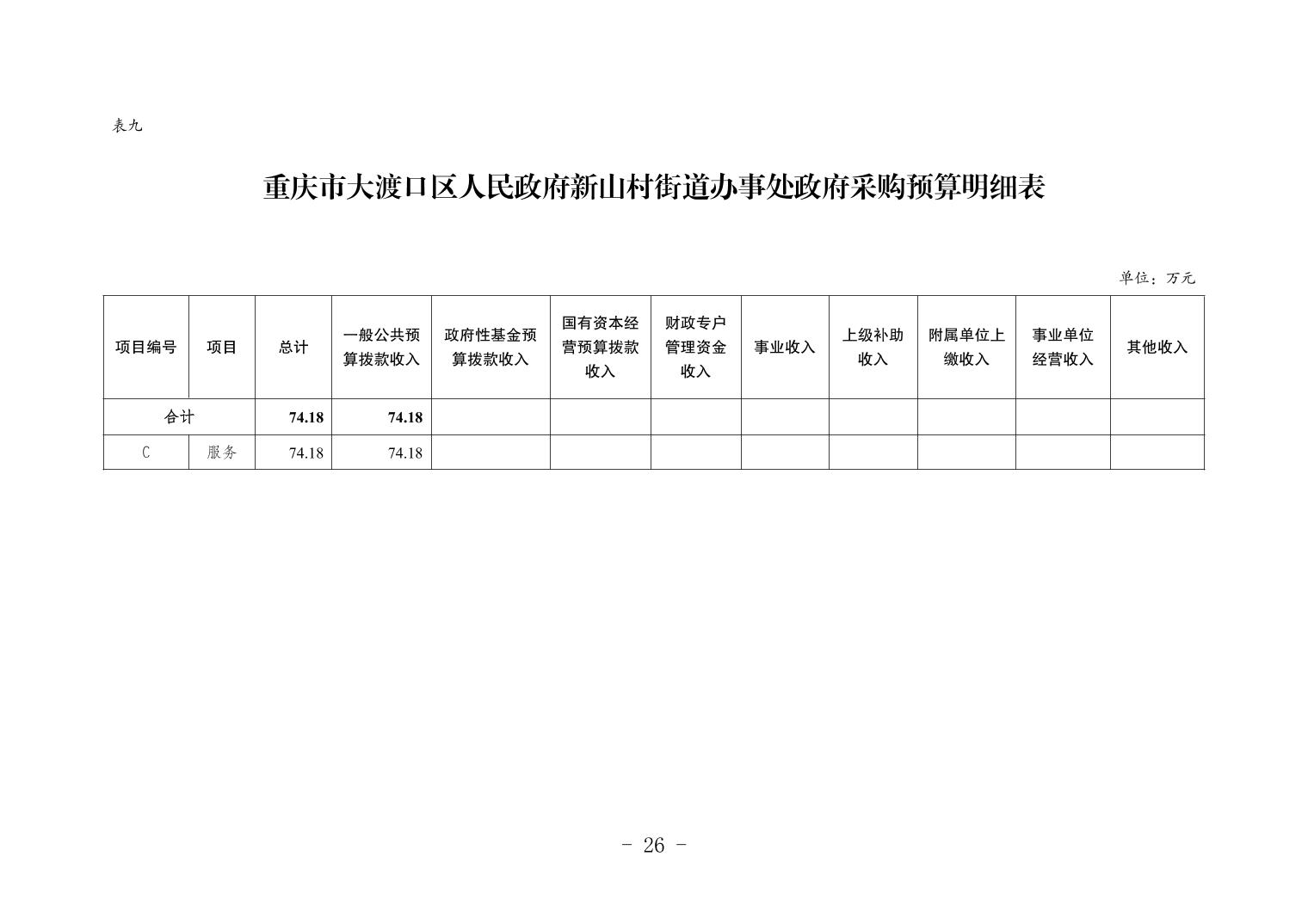 表九

重庆市大渡口区人民政府新山村街道办事处政府采购预算明细表

单位：万元

| 项目编号 | 项目 | 总计 | 一般公共预算拨款收入 | 政府性基金预算拨款收入 | 国有资本经营预算拨款收入 | 财政专户管理资金收入 | 事业收入 | 上级补助收入 | 附属单位上缴收入 | 事业单位经营收入 | 其他收入 |
|---|---|---|---|---|---|---|---|---|---|---|---|
| 合计 | | 74.18 | 74.18 | | | | | | | | |
| C | 服务 | 74.18 | 74.18 | | | | | | | | |

- 26 -